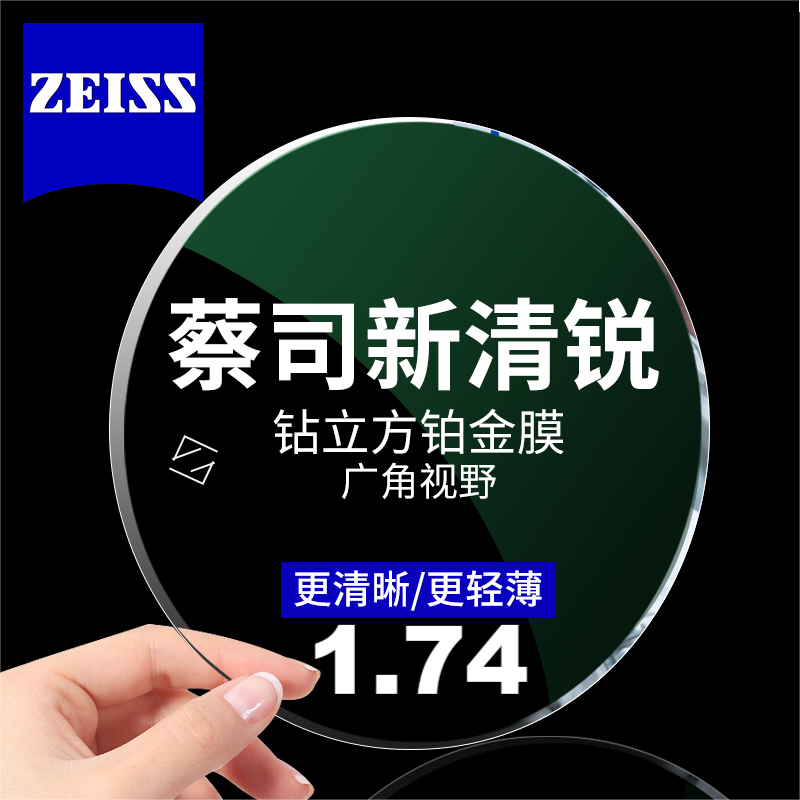 ZEISS

蔡司新清锐

钻立方铂金膜
广角视野

更清晰/更轻薄

1.74